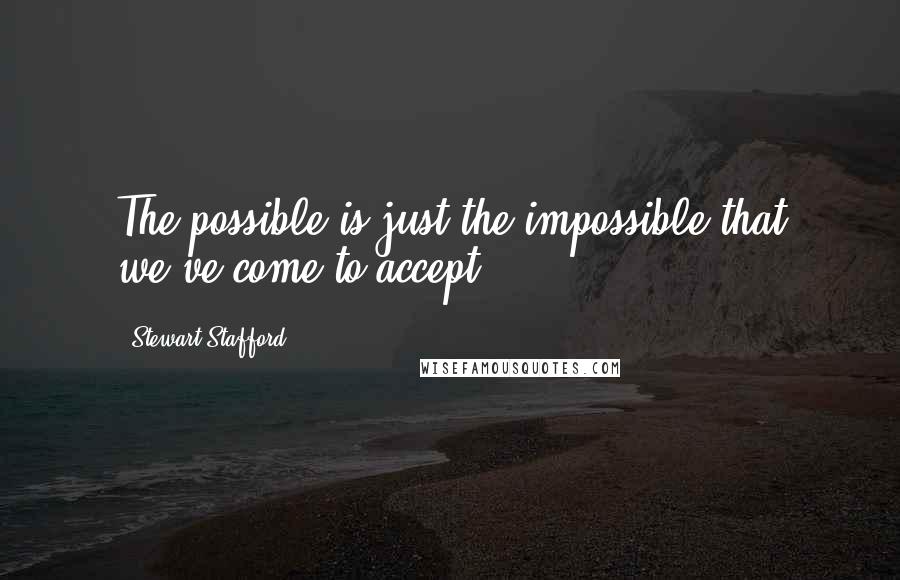 The possible is just the impossible that we've come to accept.

Stewart Stafford

WISEFAMOUSQUOTES.COM